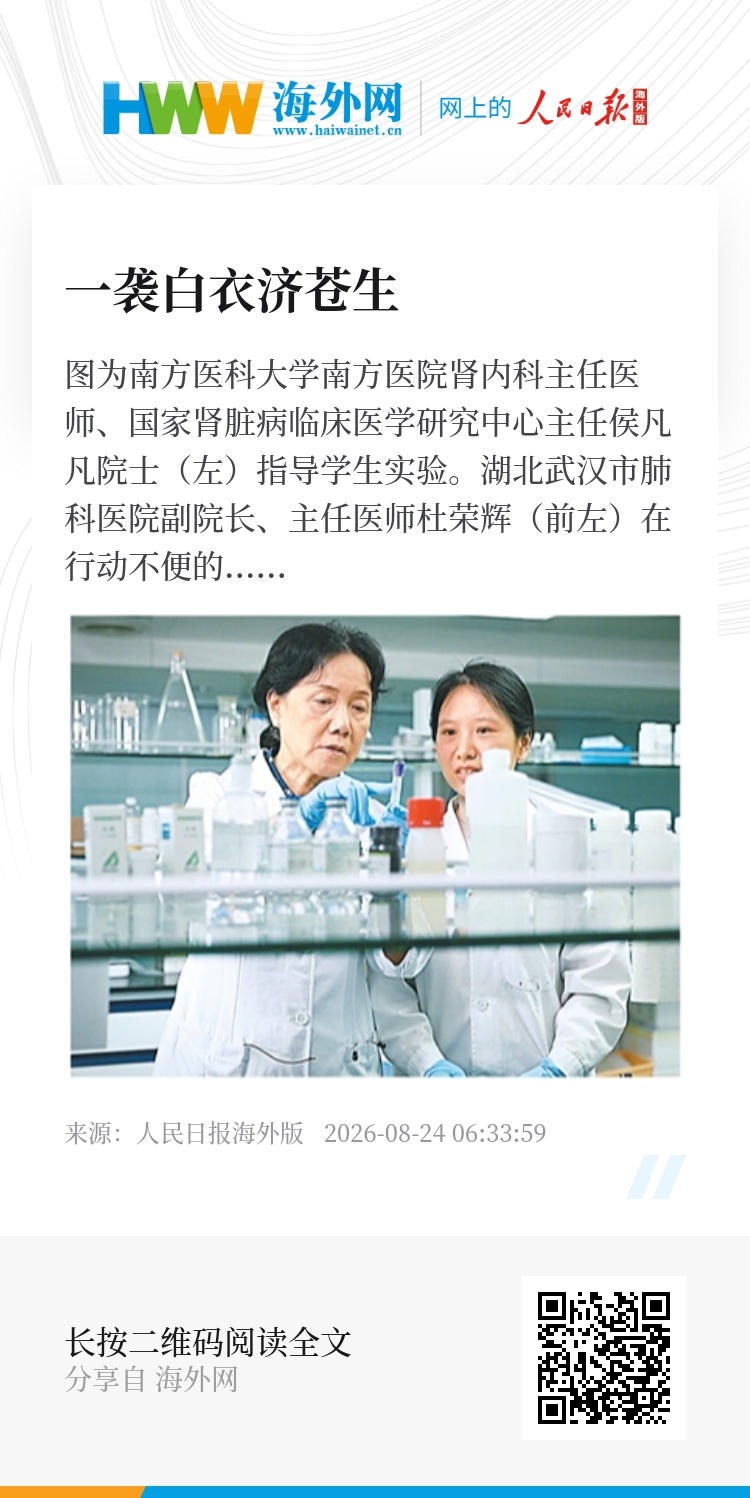 HWW 海外网
www.haiwainet.cn

网上的 人民日报 海外版

一袭白衣济苍生

图为南方医科大学南方医院肾内科主任医师、国家肾脏病临床医学研究中心主任侯凡凡院士（左）指导学生实验。湖北武汉市肺科医院副院长、主任医师杜荣辉（前左）在行动不便的......

来源：人民日报海外版 2026-08-24 06:33:59

长按二维码阅读全文
分享自 海外网